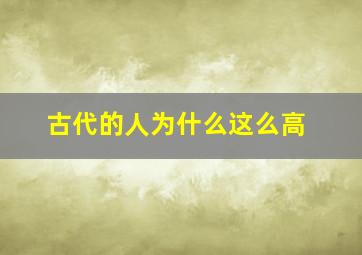 古代的人为什么这么高